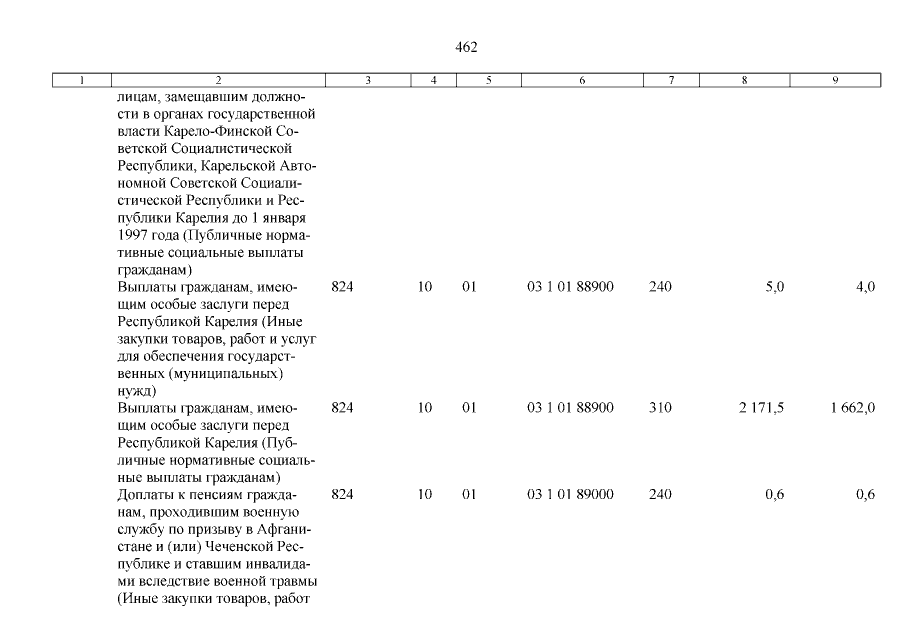 462

| 1 | 2 | 3 | 4 | 5 | 6 | 7 | 8 | 9 |
|---|---|---|---|---|---|---|---|---|
| | лицам, замещавшим должности в органах государственной власти Карело-Финской Советской Социалистической Республики, Карельской Автономной Советской Социалистической Республики и Республики Карелия до 1 января 1997 года (Публичные нормативные социальные выплаты гражданам) | | | | | | | |
| | Выплаты гражданам, имеющим особые заслуги перед Республикой Карелия (Иные закупки товаров, работ и услуг для обеспечения государственных (муниципальных) нужд) | 824 | 10 | 01 | 03 1 01 88900 | 240 | 5,0 | 4,0 |
| | Выплаты гражданам, имеющим особые заслуги перед Республикой Карелия (Публичные нормативные социальные выплаты гражданам) | 824 | 10 | 01 | 03 1 01 88900 | 310 | 2 171,5 | 1 662,0 |
| | Доплаты к пенсиям гражданам, проходившим военную службу по призыву в Афганистане и (или) Чеченской Республике и ставшим инвалидами вследствие военной травмы (Иные закупки товаров, работ | 824 | 10 | 01 | 03 1 01 89000 | 240 | 0,6 | 0,6 |